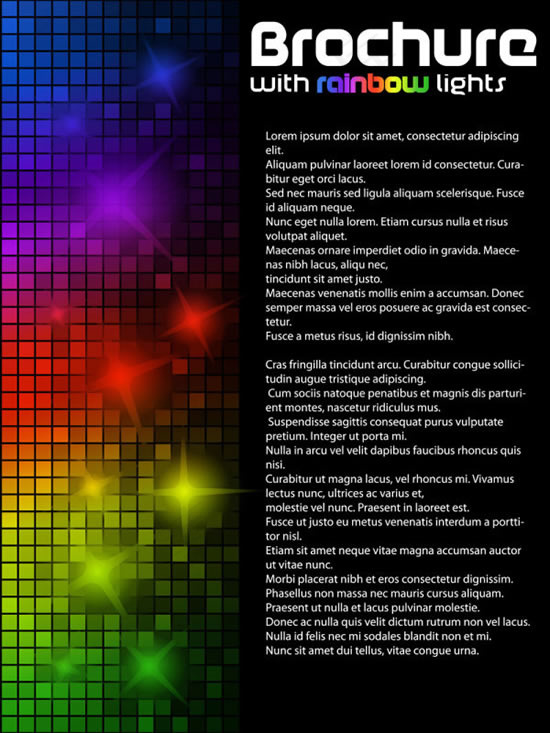 Brochure
with rainbow lights

Lorem ipsum dolor sit amet, consectetur adipiscing elit.
Aliquam pulvinar laoreet lorem id consectetur. Curabitur eget orci lacus.
Sed nec mauris sed ligula aliquam scelerisque. Fusce id aliquam neque.
Nunc eget nulla lorem. Etiam cursus nulla et risus volutpat aliquet.
Maecenas ornare imperdiet odio in gravida. Maecenas nibh lacus, aliqu nec,
tincidunt sit amet justo.
Maecenas venenatis mollis enim a accumsan. Donec semper massa vel eros posuere ac gravida est consectetur.
Fusce a metus risus, id dignissim nibh.

Cras fringilla tincidunt arcu. Curabitur congue sollicitudin augue tristique adipiscing.
Cum sociis natoque penatibus et magnis dis parturient montes, nascetur ridiculus mus.
Suspendisse sagittis consequat purus vulputate pretium. Integer ut porta mi.
Nulla in arcu vel velit dapibus faucibus rhoncus quis nisi.
Curabitur ut magna lacus, vel rhoncus mi. Vivamus lectus nunc, ultrices ac varius et,
molestie vel nunc. Praesent in laoreet est.
Fusce ut justo eu metus venenatis interdum a porttitor nisl.
Etiam sit amet neque vitae magna accumsan auctor ut vitae nunc.
Morbi placerat nibh et eros consectetur dignissim.
Phasellus non massa nec mauris cursus aliquam.
Praesent ut nulla et lacus pulvinar molestie.
Donec ac nulla quis velit dictum rutrum non vel lacus.
Nulla id felis nec mi sodales blandit non et mi.
Nunc sit amet dui tellus, vitae congue urna.